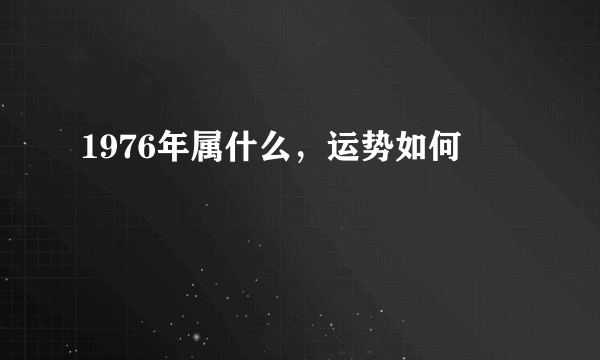 1976年属什么，运势如何